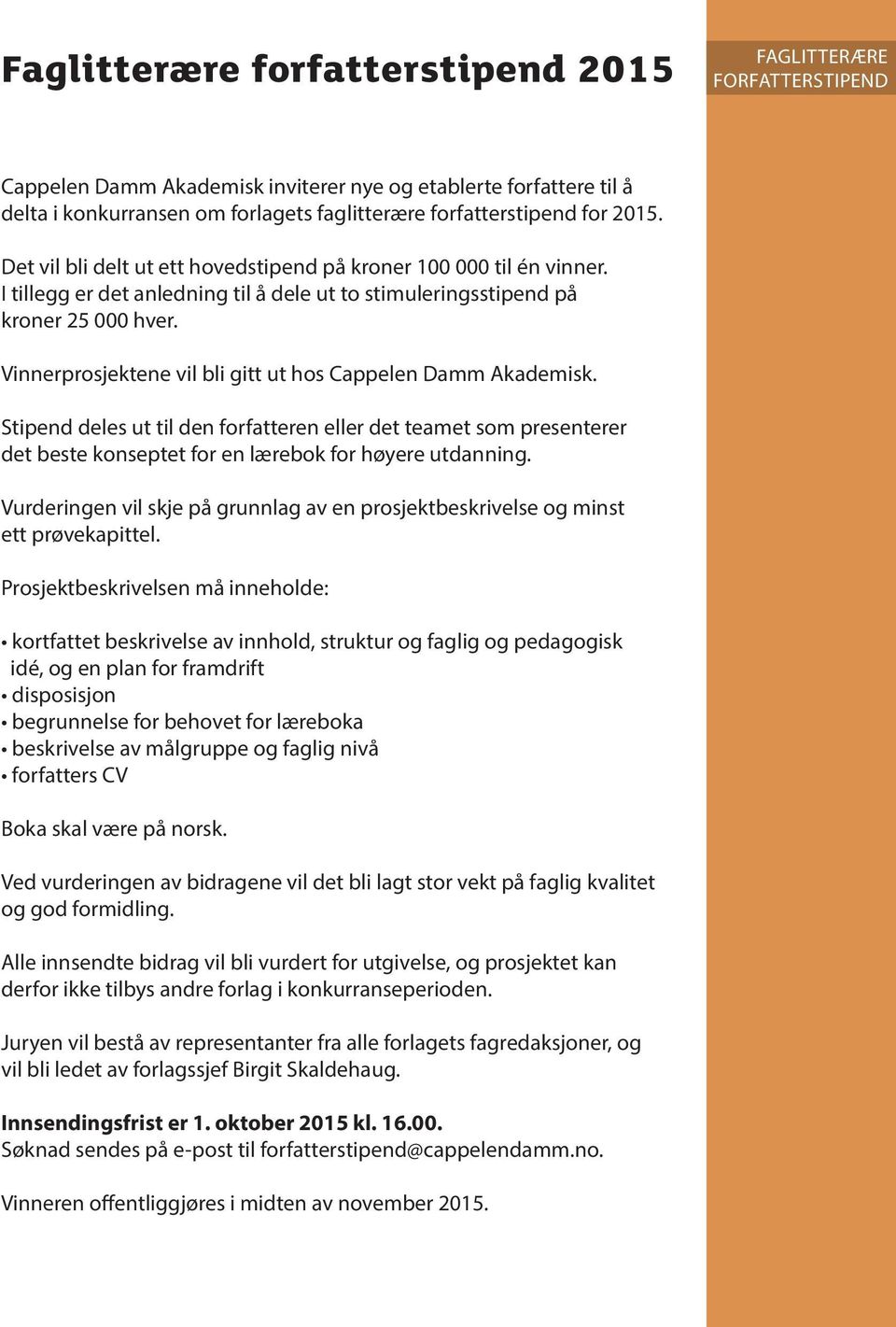 Faglitterære forfatterstipend 2015

FAGLITTERÆRE FORFATTERSTIPEND

Cappelen Damm Akademisk inviterer nye og etablerte forfattere til å delta i konkurransen om forlagets faglitterære forfatterstipend for 2015.

Det vil bli delt ut ett hovedstipend på kroner 100 000 til én vinner. I tillegg er det anledning til å dele ut to stimuleringsstipend på kroner 25 000 hver.

Vinnerprosjektene vil bli gitt ut hos Cappelen Damm Akademisk.

Stipend deles ut til den forfatteren eller det teamet som presenterer det beste konseptet for en lærebok for høyere utdanning.

Vurderingen vil skje på grunnlag av en prosjektbeskrivelse og minst ett prøvekapittel.

Prosjektbeskrivelsen må inneholde:

• kortfattet beskrivelse av innhold, struktur og faglig og pedagogisk idé, og en plan for framdrift
• disposisjon
• begrunnelse for behovet for læreboka
• beskrivelse av målgruppe og faglig nivå
• forfatters CV

Boka skal være på norsk.

Ved vurderingen av bidragene vil det bli lagt stor vekt på faglig kvalitet og god formidling.

Alle innsendte bidrag vil bli vurdert for utgivelse, og prosjektet kan derfor ikke tilbys andre forlag i konkurranseperioden.

Juryen vil bestå av representanter fra alle forlagets fagredaksjoner, og vil bli ledet av forlagssjef Birgit Skaldehaug.

Innsendingsfrist er 1. oktober 2015 kl. 16.00.
Søknad sendes på e-post til forfatterstipend@cappelendamm.no.

Vinneren offentliggjøres i midten av november 2015.